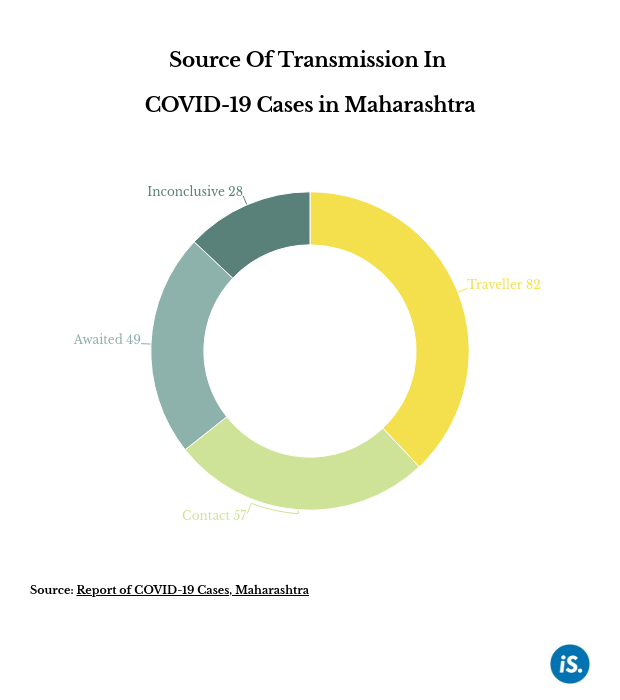 Source Of Transmission In

COVID-19 Cases in Maharashtra

Inconclusive 28

Traveller 82

Awaited 49

Contact 57

Source: Report of COVID-19 Cases, Maharashtra

iS.